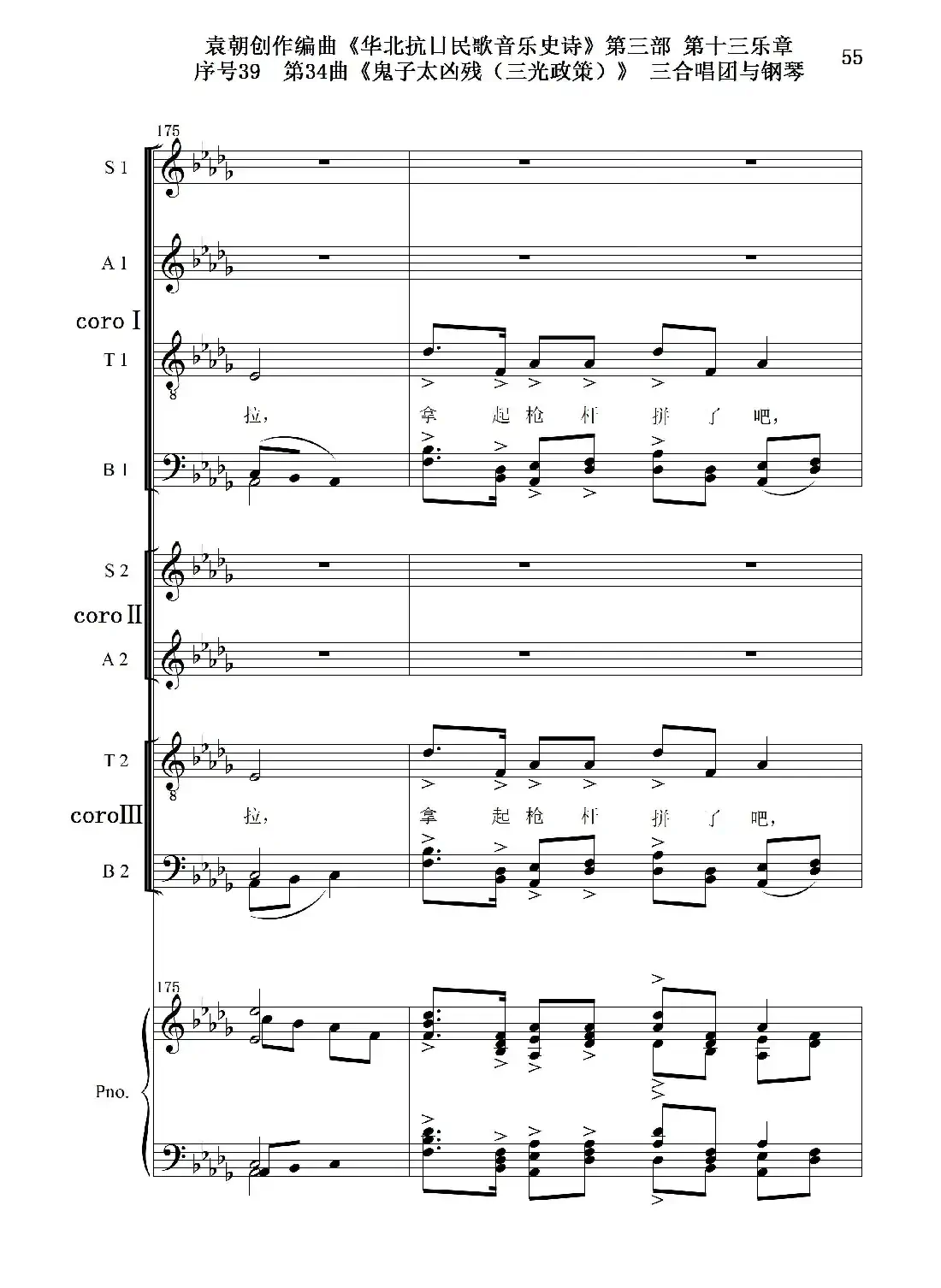 袁朝创作编曲《华北抗日民歌音乐史诗》第三部 第十三乐章
序号39 第34曲《鬼子太凶残（三光政策）》 三合唱团与钢琴

55

175

S 1

A 1

coro I

T 1

拉，

拿 起 枪 杆 拼 了 吧，

B 1

S 2

coro II

A 2

T 2

coro III

拉，

拿 起 枪 杆 拼 了 吧，

B 2

175

Pno.